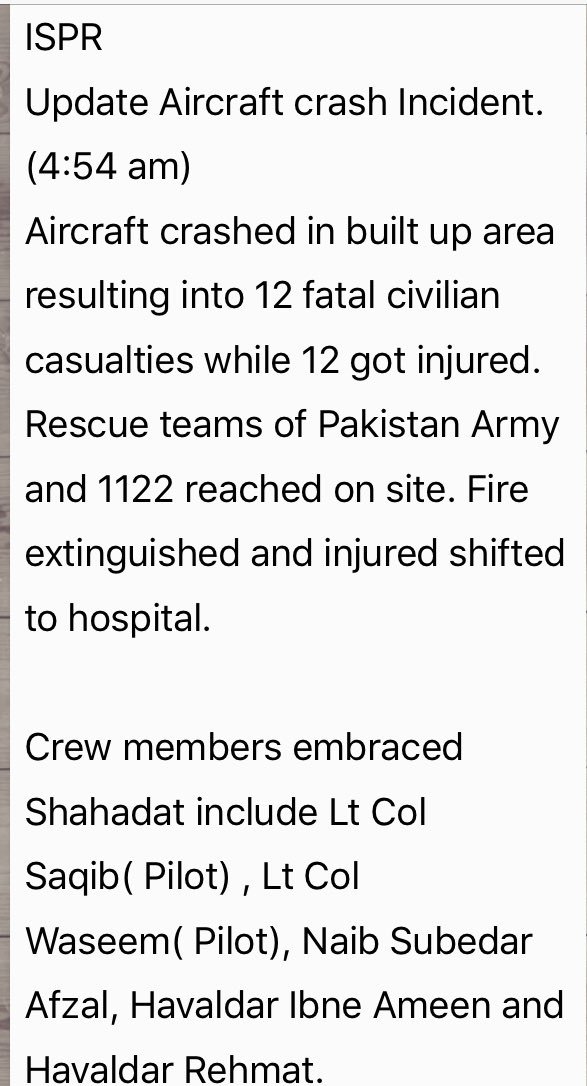 ISPR
Update Aircraft crash Incident.
(4:54 am)
Aircraft crashed in built up area resulting into 12 fatal civilian casualties while 12 got injured. Rescue teams of Pakistan Army and 1122 reached on site. Fire extinguished and injured shifted to hospital.

Crew members embraced Shahadat include Lt Col Saqib( Pilot) , Lt Col Waseem( Pilot), Naib Subedar Afzal, Havaldar Ibne Ameen and Havaldar Rehmat.